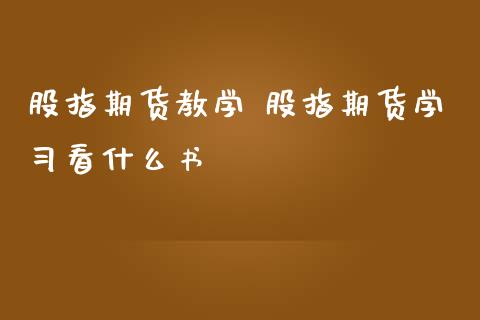 股指期货教学 股指期货学习看什么书